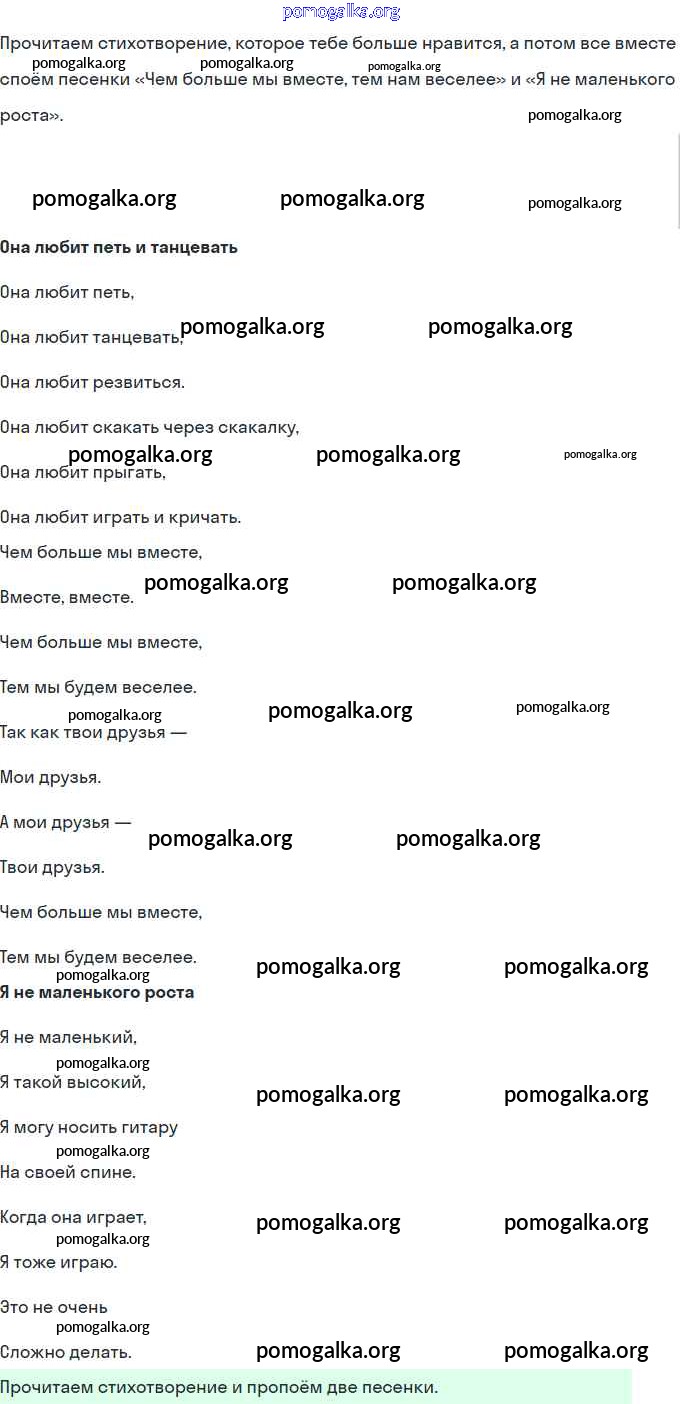 pomogalka.org

Прочитаем стихотворение, которое тебе больше нравится, а потом все вместе споём песенки «Чем больше мы вместе, тем нам веселее» и «Я не маленького роста».

pomogalka.org pomogalka.org pomogalka.org pomogalka.org

pomogalka.org pomogalka.org pomogalka.org

**Она любит петь и танцевать**

Она любит петь,

Она любит танцевать,

pomogalka.org pomogalka.org

Она любит резвиться.

Она любит скакать через скакалку,

pomogalka.org pomogalka.org pomogalka.org

Она любит прыгать,

Она любит играть и кричать.

Чем больше мы вместе,

pomogalka.org pomogalka.org

Вместе, вместе.

Чем больше мы вместе,

Тем мы будем веселее.

pomogalka.org pomogalka.org pomogalka.org

Так как твои друзья —

Мои друзья.

А мои друзья —

pomogalka.org pomogalka.org

Твои друзья.

Чем больше мы вместе,

Тем мы будем веселее.

pomogalka.org pomogalka.org pomogalka.org

**Я не маленького роста**

Я не маленький,

pomogalka.org

Я такой высокий,

pomogalka.org pomogalka.org

Я могу носить гитару

pomogalka.org

На своей спине.

Когда она играет,

pomogalka.org pomogalka.org pomogalka.org

Я тоже играю.

Это не очень

pomogalka.org

Сложно делать.

pomogalka.org pomogalka.org

Прочитаем стихотворение и пропоём две песенки.